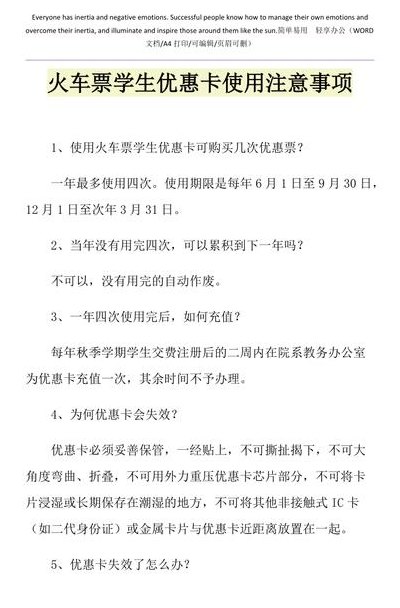 Everyone has inertia and negative emotions. Successful people know how to manage their own emotions and overcome their inertia, and illuminate and inspire those around them like the sun.简单易用 轻享办公（WORD 文档/A4 打印/可编辑/页眉可删）

火车票学生优惠卡使用注意事项

1、使用火车票学生优惠卡可购买几次优惠票？

一年最多使用四次。使用期限是每年 6 月 1 日至 9 月 30 日，12 月 1 日至次年 3 月 31 日。

2、当年没有用完四次，可以累积到下一年吗？

不可以，没有用完的自动作废。

3、一年四次使用完后，如何充值？

每年秋季学期学生交费注册后的二周内在院系教务办公室为优惠卡充值一次，其余时间不予办理。

4、为何优惠卡会失效？

优惠卡必须妥善保管，一经贴上，不可撕扯揭下，不可大角度弯曲、折叠，不可用外力重压优惠卡芯片部分，不可将卡片浸湿或长期保存在潮湿的地方，不可将其他非接触式 IC 卡（如二代身份证）或金属卡片与优惠卡近距离放置在一起。

5、优惠卡失效了怎么办？